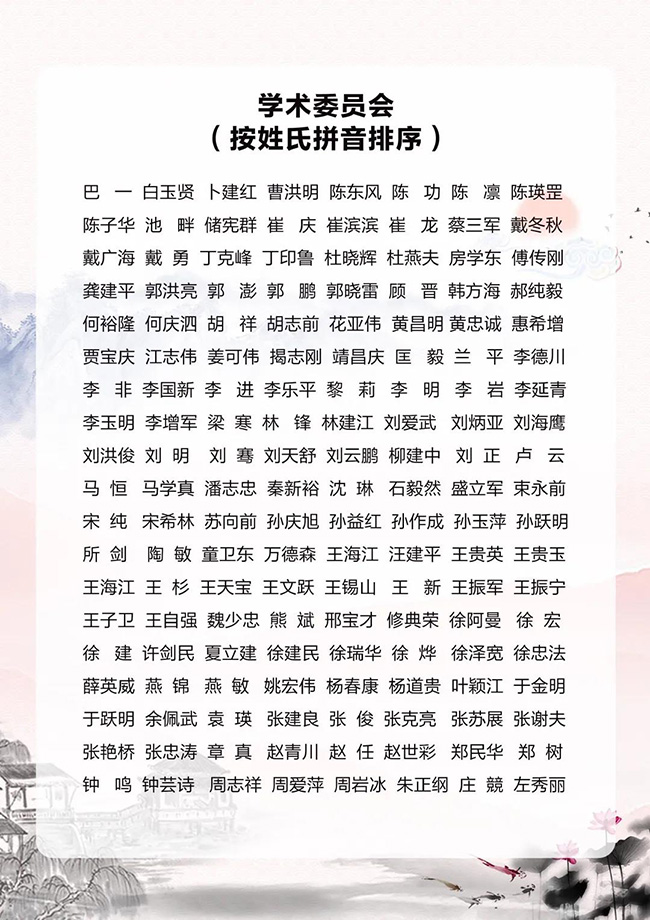 学术委员会
（按姓氏拼音排序）

巴　一　白玉贤　卜建红　曹洪明　陈东风　陈　功　陈　凛　陈瑛罡
陈子华　池　畔　储宪群　崔　庆　崔滨滨　崔　龙　蔡三军　戴冬秋
戴广海　戴　勇　丁克峰　丁印鲁　杜晓辉　杜燕夫　房学东　傅传刚
龚建平　郭洪亮　郭　澎　郭　鹏　郭晓雷　顾　晋　韩方海　郝纯毅
何裕隆　何庆泗　胡　祥　胡志前　花亚伟　黄昌明　黄忠诚　惠希增
贾宝庆　江志伟　姜可伟　揭志刚　靖昌庆　匡　毅　兰　平　李德川
李　非　李国新　李　进　李乐平　黎　莉　李　明　李　岩　李延青
李玉明　李增军　梁　寒　林　锋　林建江　刘爱武　刘炳亚　刘海鹰
刘洪俊　刘　明　刘　骞　刘天舒　刘云鹏　柳建中　刘　正　卢　云
马　恒　马学真　潘志忠　秦新裕　沈　琳　石毅然　盛立军　束永前
宋　纯　宋希林　苏向前　孙庆旭　孙益红　孙作成　孙玉萍　孙跃明
所　剑　陶　敏　童卫东　万德森　王海江　汪建平　王贵英　王贵玉
王海江　王　杉　王天宝　王文跃　王锡山　王　新　王振军　王振宁
王子卫　王自强　魏少忠　熊　斌　邢宝才　修典荣　徐阿曼　徐　宏
徐　建　许剑民　夏立建　徐建民　徐瑞华　徐　烨　徐泽宽　徐忠法
薛英威　燕　锦　燕　敏　姚宏伟　杨春康　杨道贵　叶颖江　于金明
于跃明　余佩武　袁　瑛　张建良　张　俊　张克亮　张苏展　张谢夫
张艳桥　张忠涛　章　真　赵青川　赵　任　赵世彩　郑民华　郑　树
钟　鸣　钟芸诗　周志祥　周爱萍　周岩冰　朱正纲　庄　競　左秀丽